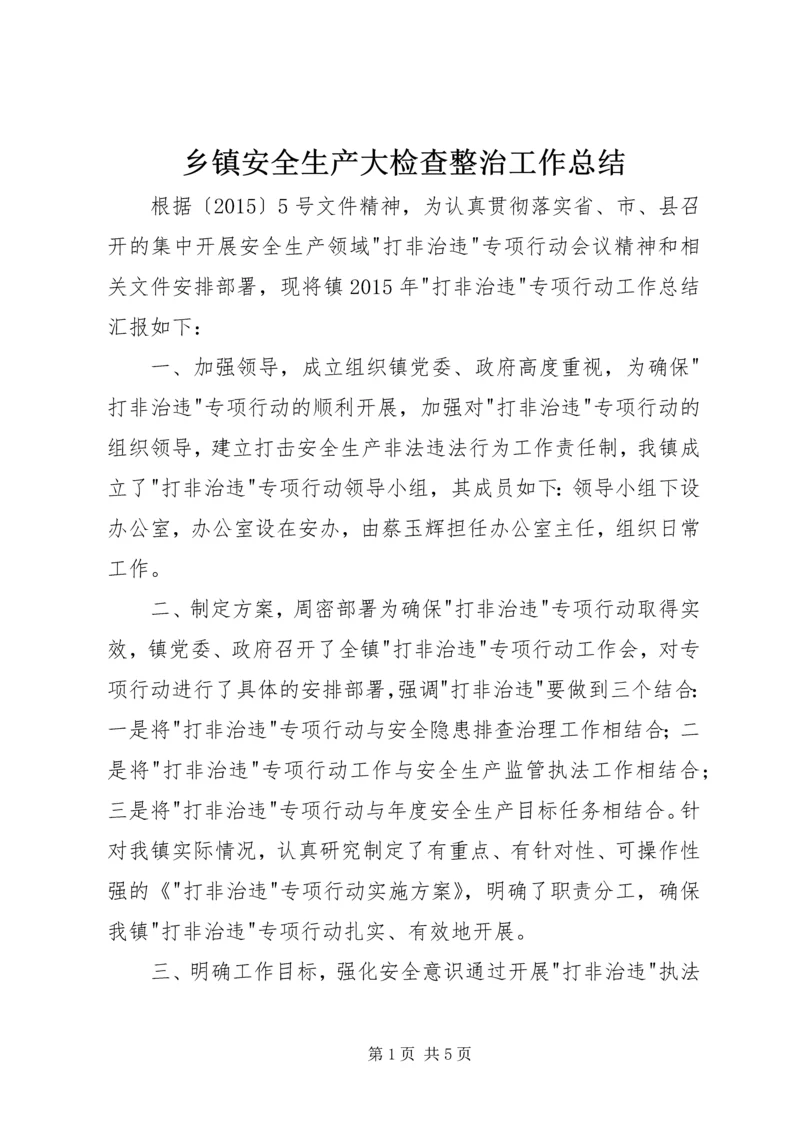 乡镇安全生产大检查整治工作总结

根据〔2015〕5号文件精神，为认真贯彻落实省、市、县召开的集中开展安全生产领域"打非治违"专项行动会议精神和相关文件安排部署，现将镇2015年"打非治违"专项行动工作总结汇报如下：

一、加强领导，成立组织镇党委、政府高度重视，为确保"打非治违"专项行动的顺利开展，加强对"打非治违"专项行动的组织领导，建立打击安全生产非法违法行为工作责任制，我镇成立了"打非治违"专项行动领导小组，其成员如下：领导小组下设办公室，办公室设在安办，由蔡玉辉担任办公室主任，组织日常工作。

二、制定方案，周密部署为确保"打非治违"专项行动取得实效，镇党委、政府召开了全镇"打非治违"专项行动工作会，对专项行动进行了具体的安排部署，强调"打非治违"要做到三个结合：一是将"打非治违"专项行动与安全隐患排查治理工作相结合；二是将"打非治违"专项行动工作与安全生产监管执法工作相结合；三是将"打非治违"专项行动与年度安全生产目标任务相结合。针对我镇实际情况，认真研究制定了有重点、有针对性、可操作性强的《"打非治违"专项行动实施方案》，明确了职责分工，确保我镇"打非治违"专项行动扎实、有效地开展。

三、明确工作目标，强化安全意识通过开展"打非治违"执法

第1页 共5页